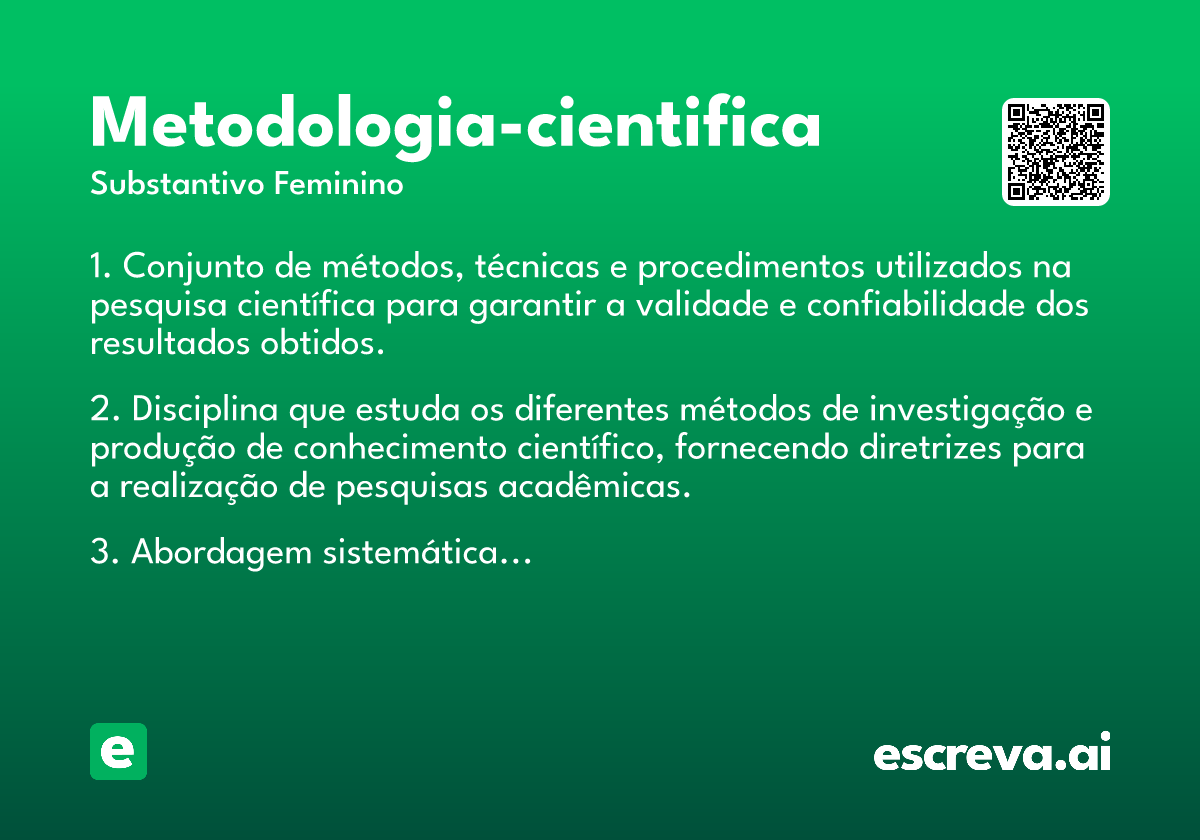 Metodologia-cientifica

Substantivo Feminino

1. Conjunto de métodos, técnicas e procedimentos utilizados na pesquisa científica para garantir a validade e confiabilidade dos resultados obtidos.

2. Disciplina que estuda os diferentes métodos de investigação e produção de conhecimento científico, fornecendo diretrizes para a realização de pesquisas acadêmicas.

3. Abordagem sistemática...

e

escreva.ai